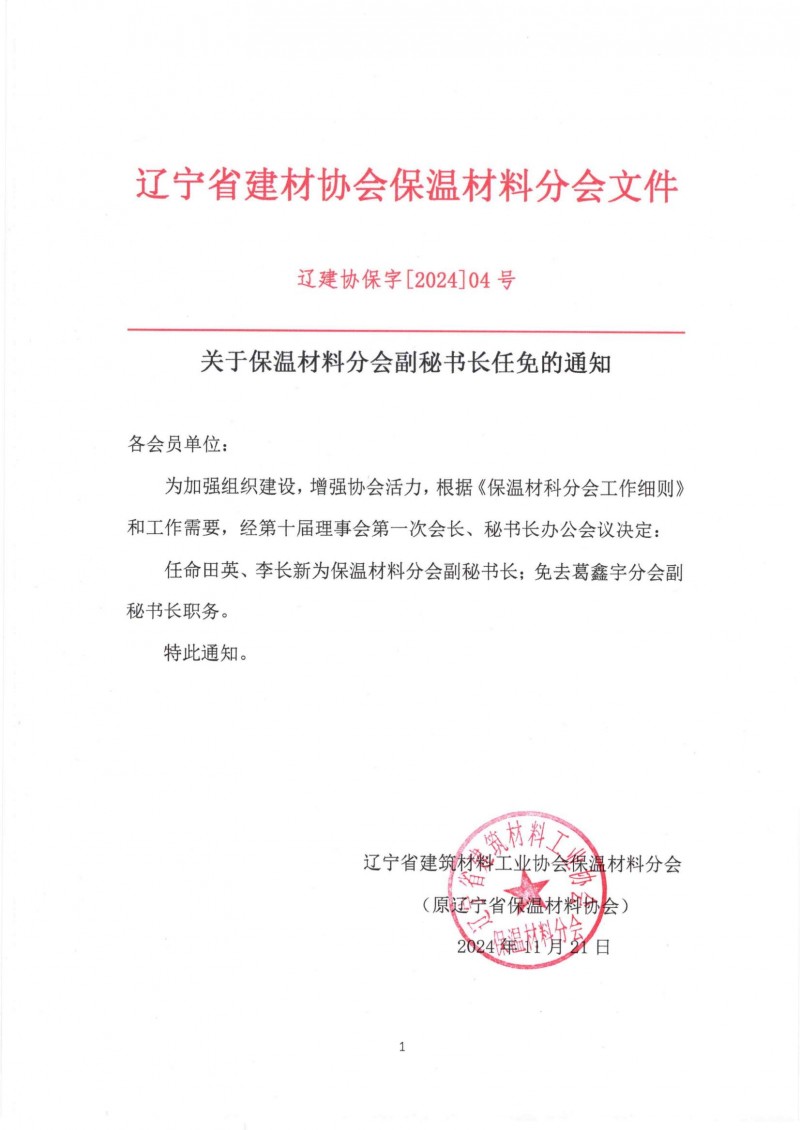 辽宁省建材协会保温材料分会文件

辽建协保字[2024]04 号

关于保温材料分会副秘书长任免的通知

各会员单位：

为加强组织建设，增强协会活力，根据《保温材料分会工作细则》和工作需要，经第十届理事会第一次会长、秘书长办公会议决定：

任命田英、李长新为保温材料分会副秘书长；免去葛鑫宇分会副秘书长职务。

特此通知。

辽宁省建筑材料工业协会保温材料分会

（原辽宁省保温材料协会）

2024 年 11 月 21 日

辽宁省建筑材料工业协会保温材料分会

1